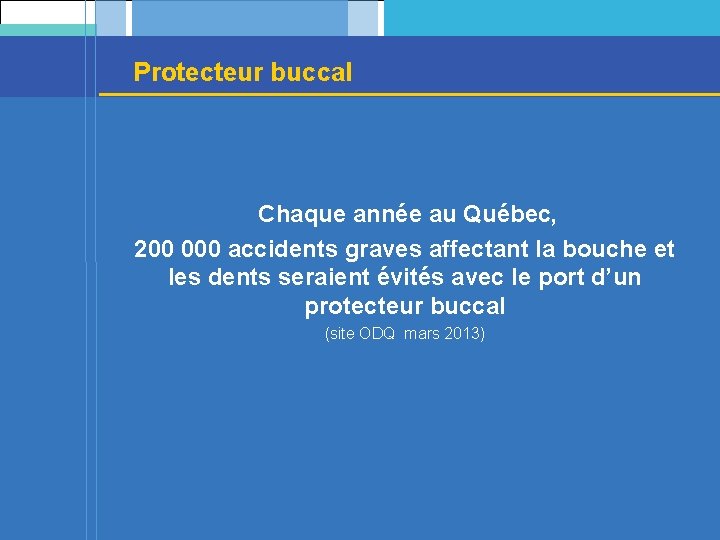 Protecteur buccal

Chaque année au Québec,
200 000 accidents graves affectant la bouche et les dents seraient évités avec le port d'un protecteur buccal
(site ODQ mars 2013)